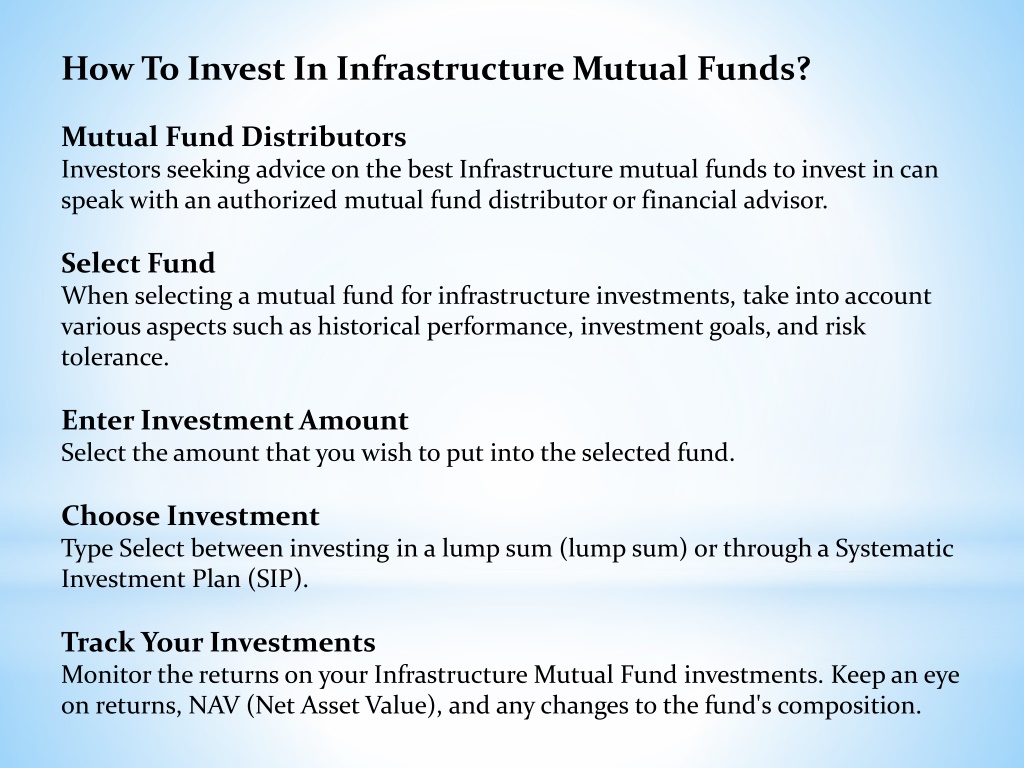 How To Invest In Infrastructure Mutual Funds?

Mutual Fund Distributors
Investors seeking advice on the best Infrastructure mutual funds to invest in can speak with an authorized mutual fund distributor or financial advisor.

Select Fund
When selecting a mutual fund for infrastructure investments, take into account various aspects such as historical performance, investment goals, and risk tolerance.

Enter Investment Amount
Select the amount that you wish to put into the selected fund.

Choose Investment
Type Select between investing in a lump sum (lump sum) or through a Systematic Investment Plan (SIP).

Track Your Investments
Monitor the returns on your Infrastructure Mutual Fund investments. Keep an eye on returns, NAV (Net Asset Value), and any changes to the fund's composition.